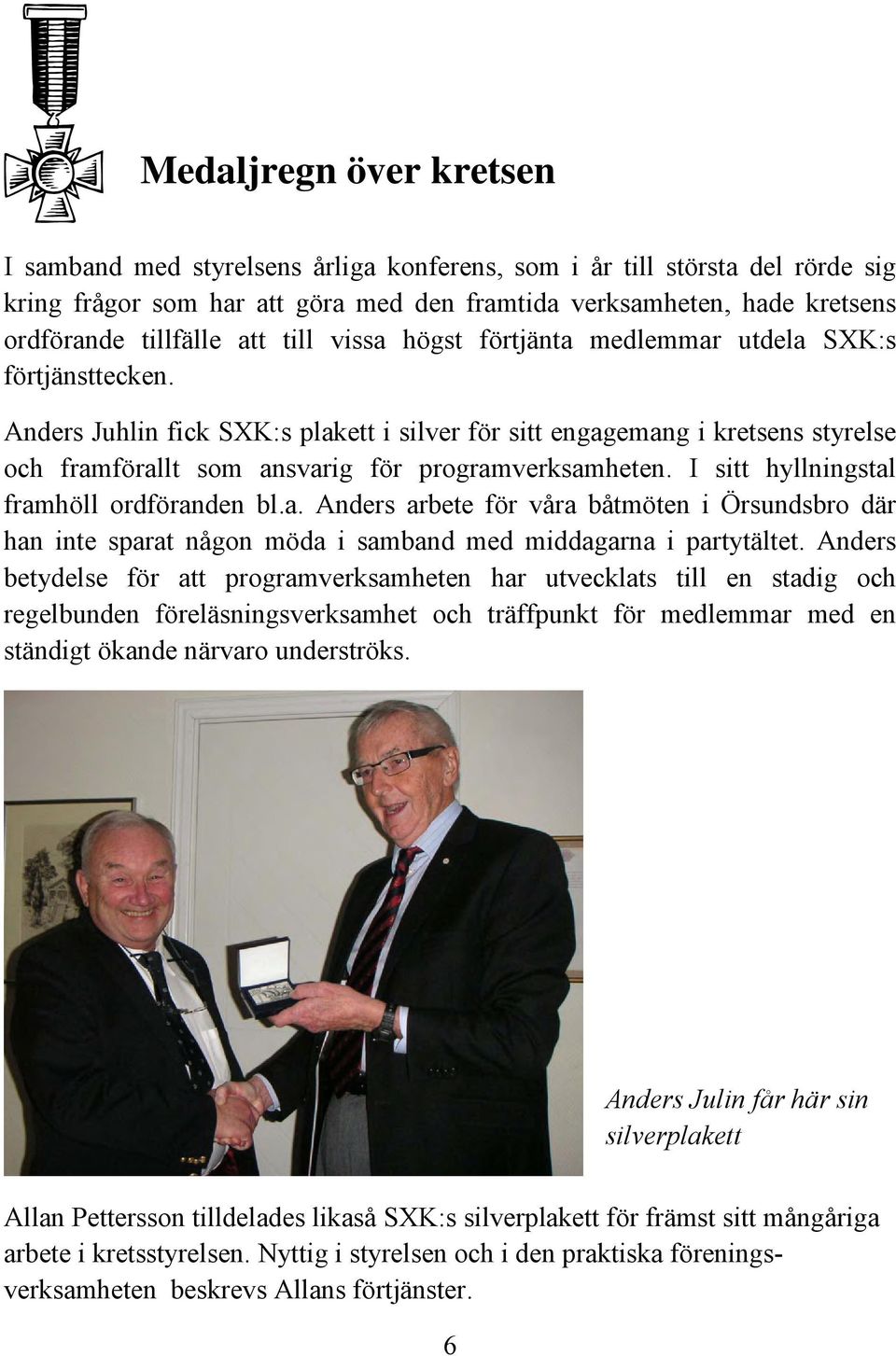 Medaljregn över kretsen

I samband med styrelsens årliga konferens, som i år till största del rörde sig kring frågor som har att göra med den framtida verksamheten, hade kretsens ordförande tillfälle att till vissa högst förtjänta medlemmar utdela SXK:s förtjänsttecken.

Anders Juhlin fick SXK:s plakett i silver för sitt engagemang i kretsens styrelse och framförallt som ansvarig för programverksamheten. I sitt hyllningstal framhöll ordföranden bl.a. Anders arbete för våra båtmöten i Örsundsbro där han inte sparat någon möda i samband med middagarna i partytältet. Anders betydelse för att programverksamheten har utvecklats till en stadig och regelbunden föreläsningsverksamhet och träffpunkt för medlemmar med en ständigt ökande närvaro underströks.

Anders Julin får här sin silverplakett

Allan Pettersson tilldelades likaså SXK:s silverplakett för främst sitt mångåriga arbete i kretsstyrelsen. Nyttig i styrelsen och i den praktiska föreningsverksamheten beskrevs Allans förtjänster.

6